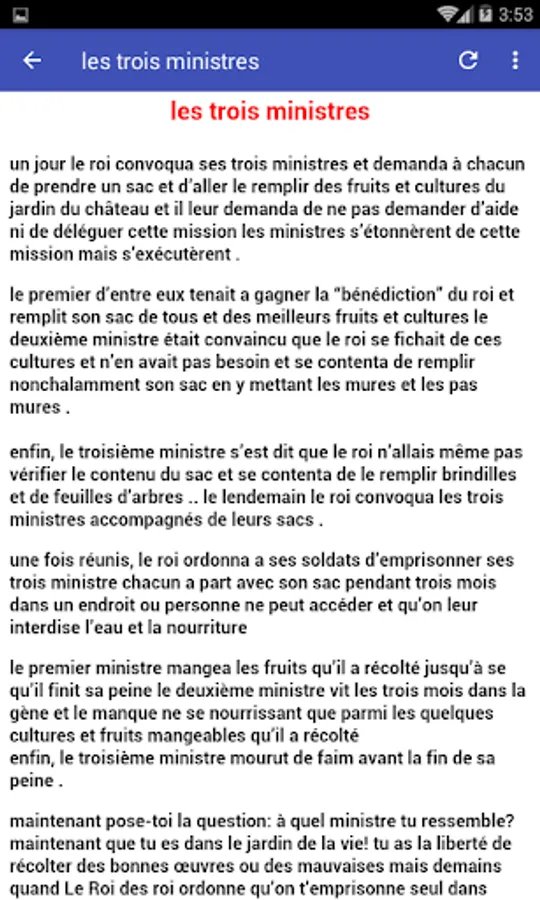 3:53

les trois ministres

les trois ministres

un jour le roi convoqua ses trois ministres et demanda à chacun de prendre un sac et d'aller le remplir des fruits et cultures du jardin du château et il leur demanda de ne pas demander d'aide ni de déléguer cette mission les ministres s'étonnèrent de cette mission mais s'exécutèrent .

le premier d'entre eux tenait a gagner la "bénédiction" du roi et remplit son sac de tous et des meilleurs fruits et cultures le deuxième ministre était convaincu que le roi se fichait de ces cultures et n'en avait pas besoin et se contenta de remplir nonchalamment son sac en y mettant les mures et les pas mures .

enfin, le troisième ministre s'est dit que le roi n'allais même pas vérifier le contenu du sac et se contenta de le remplir brindilles et de feuilles d'arbres .. le lendemain le roi convoqua les trois ministres accompagnés de leurs sacs .

une fois réunis, le roi ordonna a ses soldats d'emprisonner ses trois ministre chacun a part avec son sac pendant trois mois dans un endroit ou personne ne peut accéder et qu'on leur interdise l'eau et la nourriture

le premier ministre mangea les fruits qu'il a récolté jusqu'à se qu'il finit sa peine le deuxième ministre vit les trois mois dans la gène et le manque ne se nourrissant que parmi les quelques cultures et fruits mangeables qu'il a récolté
enfin, le troisième ministre mourut de faim avant la fin de sa peine .

maintenant pose-toi la question: à quel ministre tu ressemble? maintenant que tu es dans le jardin de la vie! tu as la liberté de récolter des bonnes œuvres ou des mauvaises mais demains quand Le Roi des roi ordonne qu'on t'emprisonne seul dans